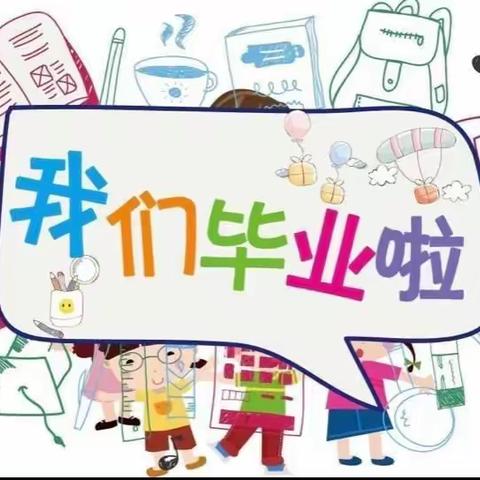 我们毕业啦